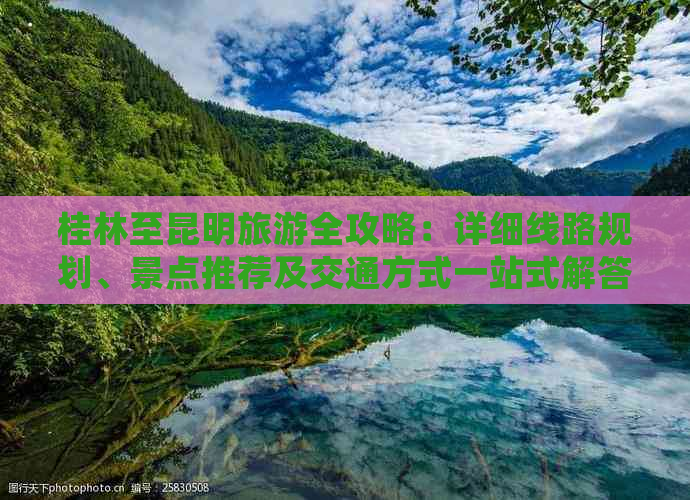 桂林至昆明旅游全攻略：详细线路规划、景点推荐及交通方式一站式解答

图行天下photophoto.cn 编号：25830508